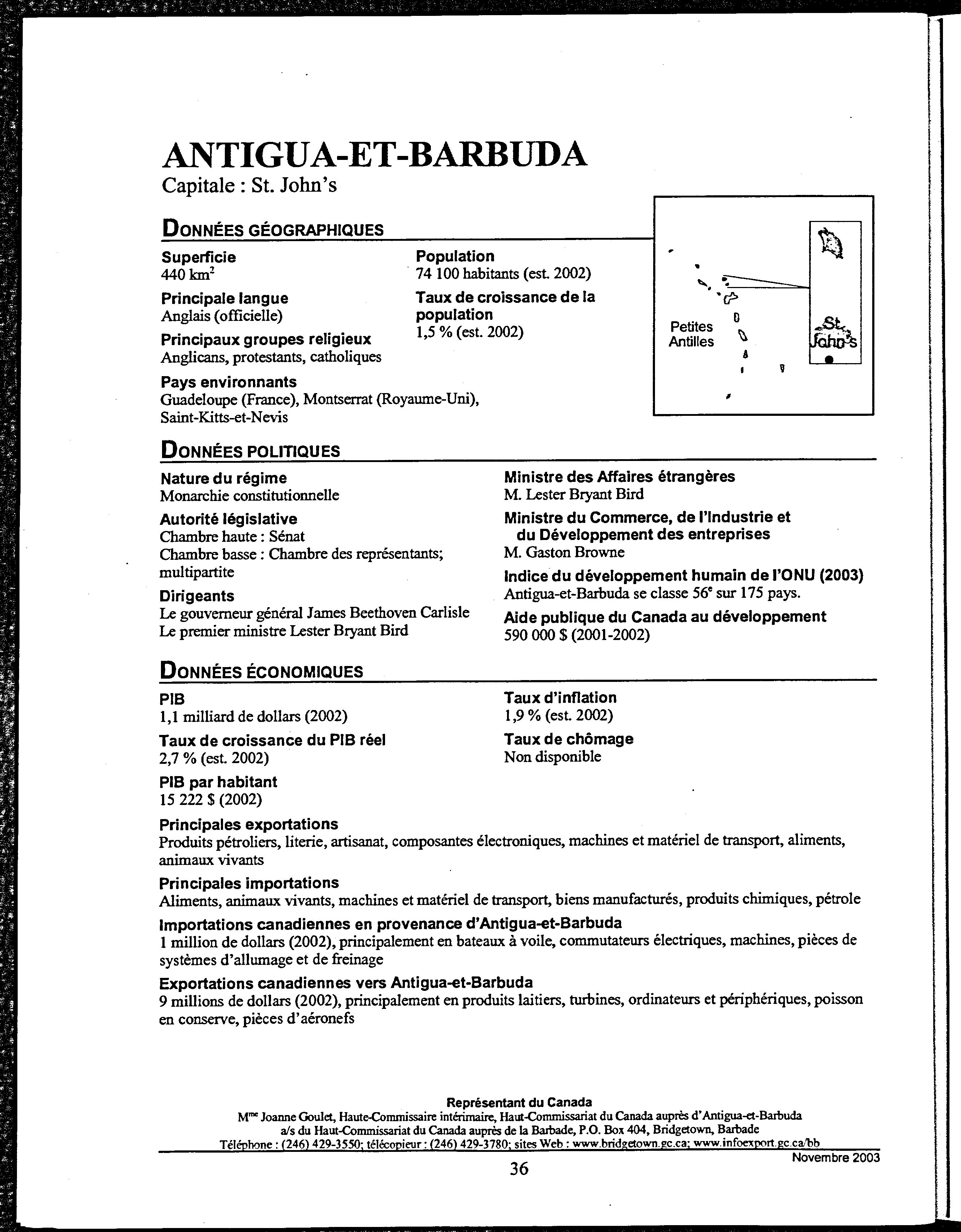 ANTIGUA-ET-BARBUDA
Capitale : St. John's

DONNÉES GÉOGRAPHIQUES

Superficie
440 km$^2$

Principale langue
Anglais (officielle)

Principaux groupes religieux
Anglicans, protestants, catholiques

Pays environnants
Guadeloupe (France), Montserrat (Royaume-Uni), Saint-Kitts-et-Nevis

Population
74 100 habitants (est. 2002)

Taux de croissance de la population
1,5 % (est. 2002)

Petites Antilles

St. John's

DONNÉES POLITIQUES

Nature du régime
Monarchie constitutionnelle

Autorité législative
Chambre haute : Sénat
Chambre basse : Chambre des représentants; multipartite

Dirigeants
Le gouverneur général James Beethoven Carlisle
Le premier ministre Lester Bryant Bird

Ministre des Affaires étrangères
M. Lester Bryant Bird

Ministre du Commerce, de l'Industrie et du Développement des entreprises
M. Gaston Browne

Indice du développement humain de l'ONU (2003)
Antigua-et-Barbuda se classe 56$^e$ sur 175 pays.

Aide publique du Canada au développement
590 000 $ (2001-2002)

DONNÉES ÉCONOMIQUES

PIB
1,1 milliard de dollars (2002)

Taux de croissance du PIB réel
2,7 % (est. 2002)

PIB par habitant
15 222 $ (2002)

Taux d'inflation
1,9 % (est. 2002)

Taux de chômage
Non disponible

Principales exportations
Produits pétroliers, literie, artisanat, composantes électroniques, machines et matériel de transport, aliments, animaux vivants

Principales importations
Aliments, animaux vivants, machines et matériel de transport, biens manufacturés, produits chimiques, pétrole

Importations canadiennes en provenance d'Antigua-et-Barbuda
1 million de dollars (2002), principalement en bateaux à voile, commutateurs électriques, machines, pièces de systèmes d'allumage et de freinage

Exportations canadiennes vers Antigua-et-Barbuda
9 millions de dollars (2002), principalement en produits laitiers, turbines, ordinateurs et périphériques, poisson en conserve, pièces d'aéronefs

Représentant du Canada
M$^{me}$ Joanne Goulet, Haute-Commissaire intérimaire, Haut-Commissariat du Canada auprès d'Antigua-et-Barbuda
a/s du Haut-Commissariat du Canada auprès de la Barbade, P.O. Box 404, Bridgetown, Barbade
Téléphone : (246) 429-3550; télécopieur : (246) 429-3780; sites Web : www.bridgetown.gc.ca; www.infoexport.gc.ca/bb

Novembre 2003

36